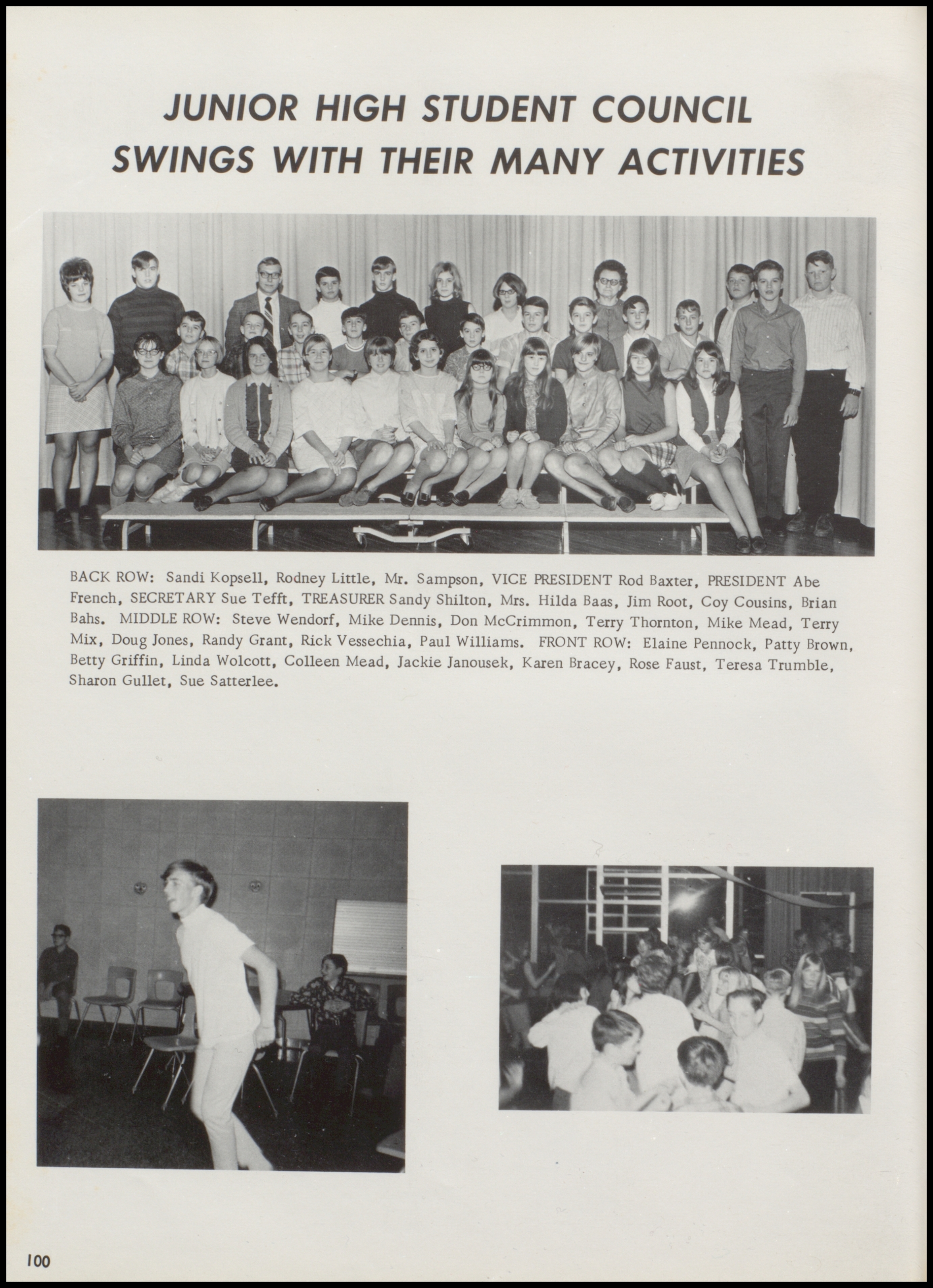 JUNIOR HIGH STUDENT COUNCIL SWINGS WITH THEIR MANY ACTIVITIES

BACK ROW: Sandi Kopsell, Rodney Little, Mr. Sampson, VICE PRESIDENT Rod Baxter, PRESIDENT Abe French, SECRETARY Sue Tefft, TREASURER Sandy Shilton, Mrs. Hilda Baas, Jim Root, Coy Cousins, Brian Bahs. MIDDLE ROW: Steve Wendorf, Mike Dennis, Don McCrimmon, Terry Thornton, Mike Mead, Terry Mix, Doug Jones, Randy Grant, Rick Vessechia, Paul Williams. FRONT ROW: Elaine Pennock, Patty Brown, Betty Griffin, Linda Wolcott, Colleen Mead, Jackie Janousek, Karen Bracey, Rose Faust, Teresa Trumble, Sharon Gullet, Sue Satterlee.

100